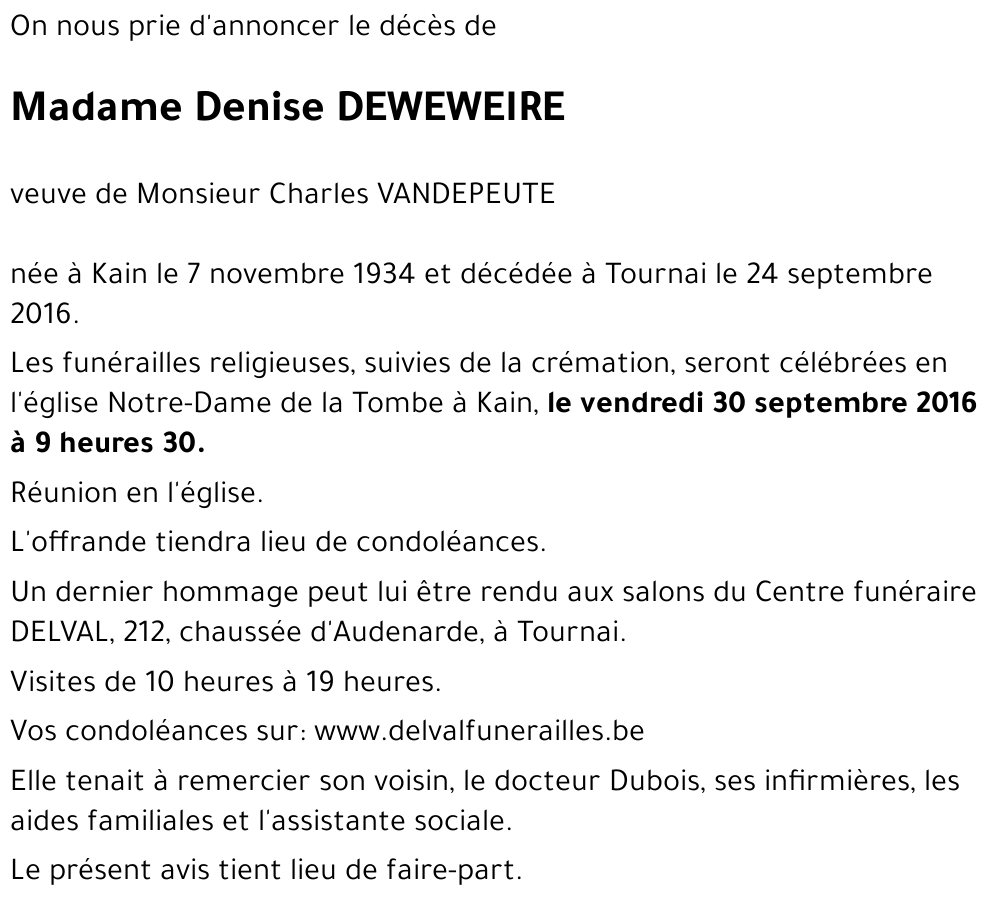 On nous prie d'annoncer le décès de

Madame Denise DEWEWEIRE

veuve de Monsieur Charles VANDEPEUTE

née à Kain le 7 novembre 1934 et décédée à Tournai le 24 septembre 2016.

Les funérailles religieuses, suivies de la crémation, seront célébrées en l'église Notre-Dame de la Tombe à Kain, le vendredi 30 septembre 2016 à 9 heures 30.

Réunion en l'église.

L'offrande tiendra lieu de condoléances.

Un dernier hommage peut lui être rendu aux salons du Centre funéraire DELVAL, 212, chaussée d'Audenarde, à Tournai.

Visites de 10 heures à 19 heures.

Vos condoléances sur: www.delvalfunerailles.be

Elle tenait à remercier son voisin, le docteur Dubois, ses infirmières, les aides familiales et l'assistante sociale.

Le présent avis tient lieu de faire-part.